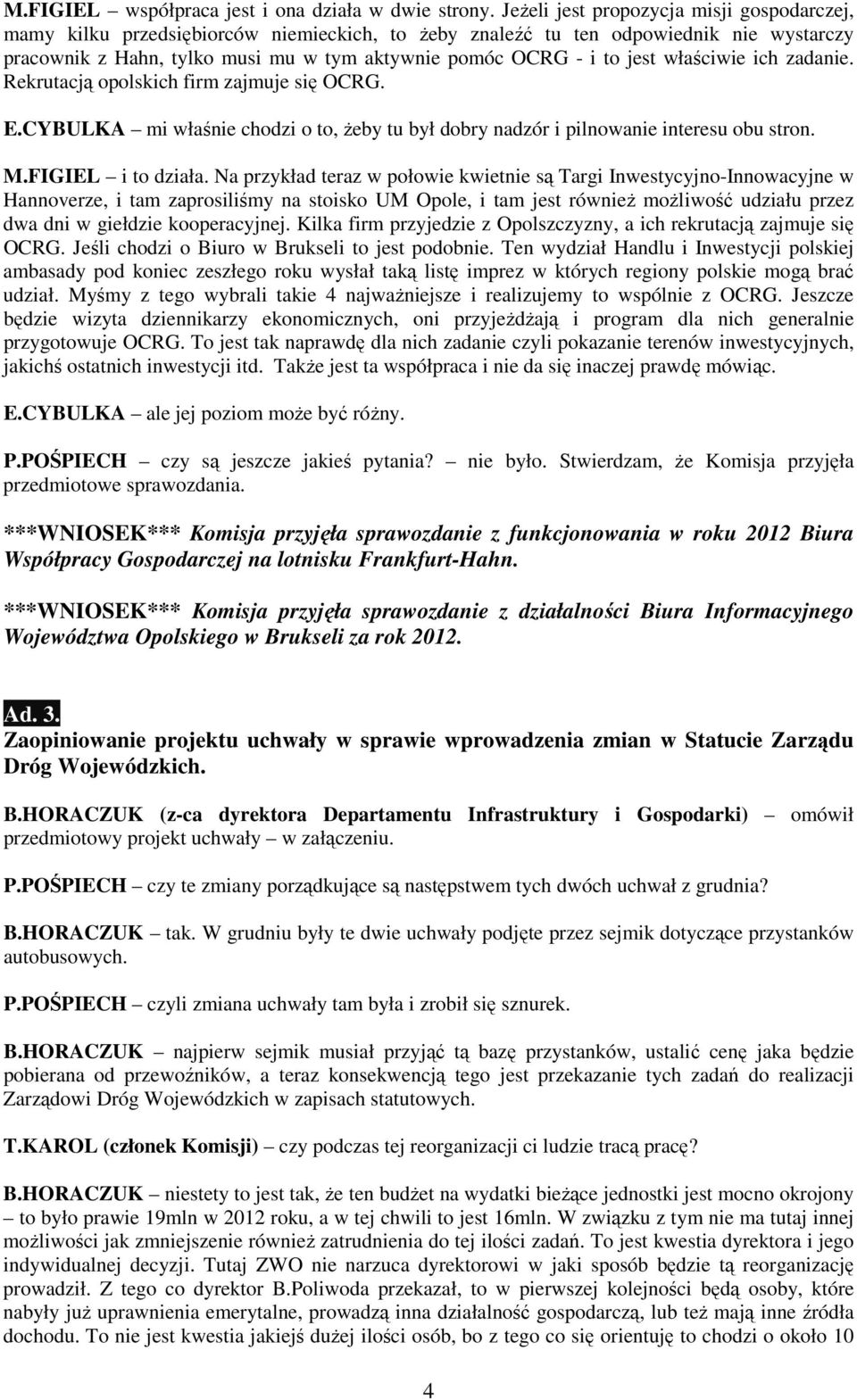 M.FIGIEL – współpraca jest i ona działa w dwie strony. Jeżeli jest propozycja misji gospodarczej, mamy kilku przedsiębiorców niemieckich, to żeby znaleźć tu ten odpowiednik nie wystarczy pracownik z Hahn, tylko musi mu w tym aktywnie pomóc OCRG - i to jest właściwie ich zadanie. Rekrutacją opolskich firm zajmuje się OCRG.

E.CYBULKA – mi właśnie chodzi o to, żeby tu był dobry nadzór i pilnowanie interesu obu stron.

M.FIGIEL – i to działa. Na przykład teraz w połowie kwietnie są Targi Inwestycyjno-Innowacyjne w Hannoverze, i tam zaprosiliśmy na stoisko UM Opole, i tam jest również możliwość udziału przez dwa dni w giełdzie kooperacyjnej. Kilka firm przyjedzie z Opolszczyzny, a ich rekrutacją zajmuje się OCRG. Jeśli chodzi o Biuro w Brukseli to jest podobnie. Ten wydział Handlu i Inwestycji polskiej ambasady pod koniec zeszłego roku wysłał taką listę imprez w których regiony polskie mogą brać udział. Myśmy z tego wybrali takie 4 najważniejsze i realizujemy to wspólnie z OCRG. Jeszcze będzie wizyta dziennikarzy ekonomicznych, oni przyjeżdżają i program dla nich generalnie przygotowuje OCRG. To jest tak naprawdę dla nich zadanie czyli pokazanie terenów inwestycyjnych, jakichś ostatnich inwestycji itd. Także jest ta współpraca i nie da się inaczej prawdę mówiąc.

E.CYBULKA – ale jej poziom może być różny.

P.POŚPIECH – czy są jeszcze jakieś pytania? – nie było. Stwierdzam, że Komisja przyjęła przedmiotowe sprawozdania.

***WNIOSEK*** Komisja przyjęła sprawozdanie z funkcjonowania w roku 2012 Biura Współpracy Gospodarczej na lotnisku Frankfurt-Hahn.

***WNIOSEK*** Komisja przyjęła sprawozdanie z działalności Biura Informacyjnego Województwa Opolskiego w Brukseli za rok 2012.

Ad. 3.
Zaopiniowanie projektu uchwały w sprawie wprowadzenia zmian w Statucie Zarządu Dróg Wojewódzkich.

B.HORACZUK (z-ca dyrektora Departamentu Infrastruktury i Gospodarki) – omówił przedmiotowy projekt uchwały – w załączeniu.

P.POŚPIECH – czy te zmiany porządkujące są następstwem tych dwóch uchwał z grudnia?

B.HORACZUK – tak. W grudniu były te dwie uchwały podjęte przez sejmik dotyczące przystanków autobusowych.

P.POŚPIECH – czyli zmiana uchwały tam była i zrobił się sznurek.

B.HORACZUK – najpierw sejmik musiał przyjąć tą bazę przystanków, ustalić cenę jaka będzie pobierana od przewoźników, a teraz konsekwencją tego jest przekazanie tych zadań do realizacji Zarządowi Dróg Wojewódzkich w zapisach statutowych.

T.KAROL (członek Komisji) – czy podczas tej reorganizacji ci ludzie tracą pracę?

B.HORACZUK – niestety to jest tak, że ten budżet na wydatki bieżące jednostki jest mocno okrojony – to było prawie 19mln w 2012 roku, a w tej chwili to jest 16mln. W związku z tym nie ma tutaj innej możliwości jak zmniejszenie również zatrudnienia do tej ilości zadań. To jest kwestia dyrektora i jego indywidualnej decyzji. Tutaj ZWO nie narzuca dyrektorowi w jaki sposób będzie tą reorganizację prowadził. Z tego co dyrektor B.Poliwoda przekazał, to w pierwszej kolejności będą osoby, które nabyły już uprawnienia emerytalne, prowadzą inna działalność gospodarczą, lub też mają inne źródła dochodu. To nie jest kwestia jakiejś dużej ilości osób, bo z tego co się orientuję to chodzi o około 10

4